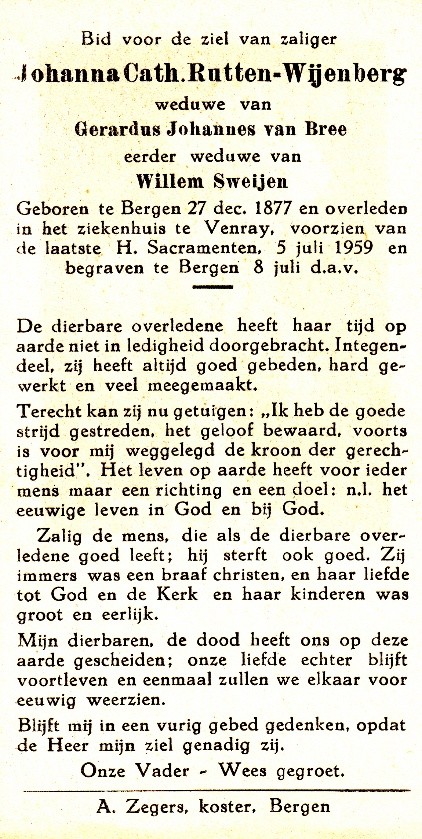 Bid voor de ziel van zaliger

Johanna Cath. Rutten-Wijenberg

weduwe van

Gerardus Johannes van Bree

eerder weduwe van

Willem Sweijen

Geboren te Bergen 27 dec. 1877 en overleden in het ziekenhuis te Venray, voorzien van de laatste H. Sacramenten, 5 juli 1959 en begraven te Bergen 8 juli d.a.v.

De dierbare overledene heeft haar tijd op aarde niet in ledigheid doorgebracht. Integendeel, zij heeft altijd goed gebeden, hard gewerkt en veel meegemaakt.

Terecht kan zij nu getuigen: „Ik heb de goede strijd gestreden, het geloof bewaard, voorts is voor mij weggelegd de kroon der gerechtigheid". Het leven op aarde heeft voor ieder mens maar een richting en een doel: n.l. het eeuwige leven in God en bij God.

Zalig de mens, die als de dierbare overledene goed leeft; hij sterft ook goed. Zij immers was een braaf christen, en haar liefde tot God en de Kerk en haar kinderen was groot en eerlijk.

Mijn dierbaren, de dood heeft ons op deze aarde gescheiden; onze liefde echter blijft voortleven en eenmaal zullen we elkaar voor eeuwig weerzien.

Blijft mij in een vurig gebed gedenken, opdat de Heer mijn ziel genadig zij.

Onze Vader - Wees gegroet.

A. Zegers, koster, Bergen